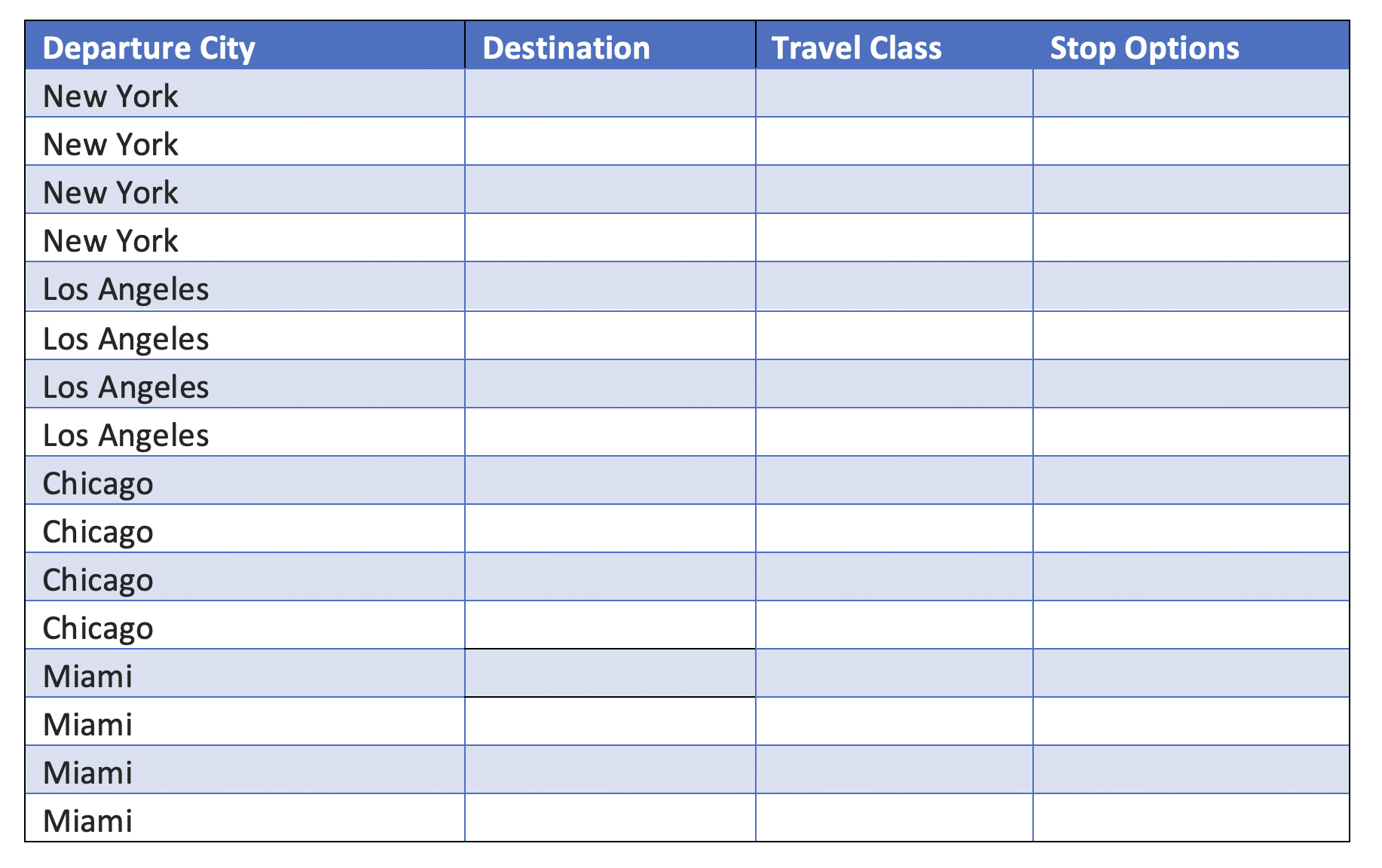 | Departure City | Destination | Travel Class | Stop Options |
|---|---|---|---|
| New York | | | |
| New York | | | |
| New York | | | |
| New York | | | |
| Los Angeles | | | |
| Los Angeles | | | |
| Los Angeles | | | |
| Los Angeles | | | |
| Chicago | | | |
| Chicago | | | |
| Chicago | | | |
| Chicago | | | |
| Miami | | | |
| Miami | | | |
| Miami | | | |
| Miami | | | |